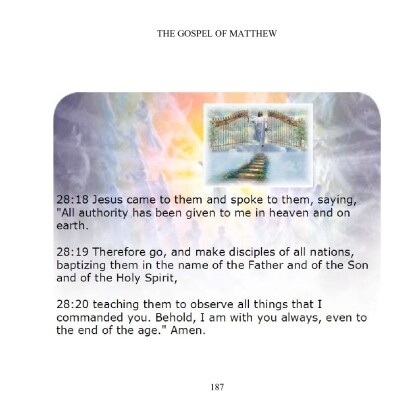 THE GOSPEL OF MATTHEW

28:18 Jesus came to them and spoke to them, saying, "All authority has been given to me in heaven and on earth.

28:19 Therefore go, and make disciples of all nations, baptizing them in the name of the Father and of the Son and of the Holy Spirit,

28:20 teaching them to observe all things that I commanded you. Behold, I am with you always, even to the end of the age." Amen.

187